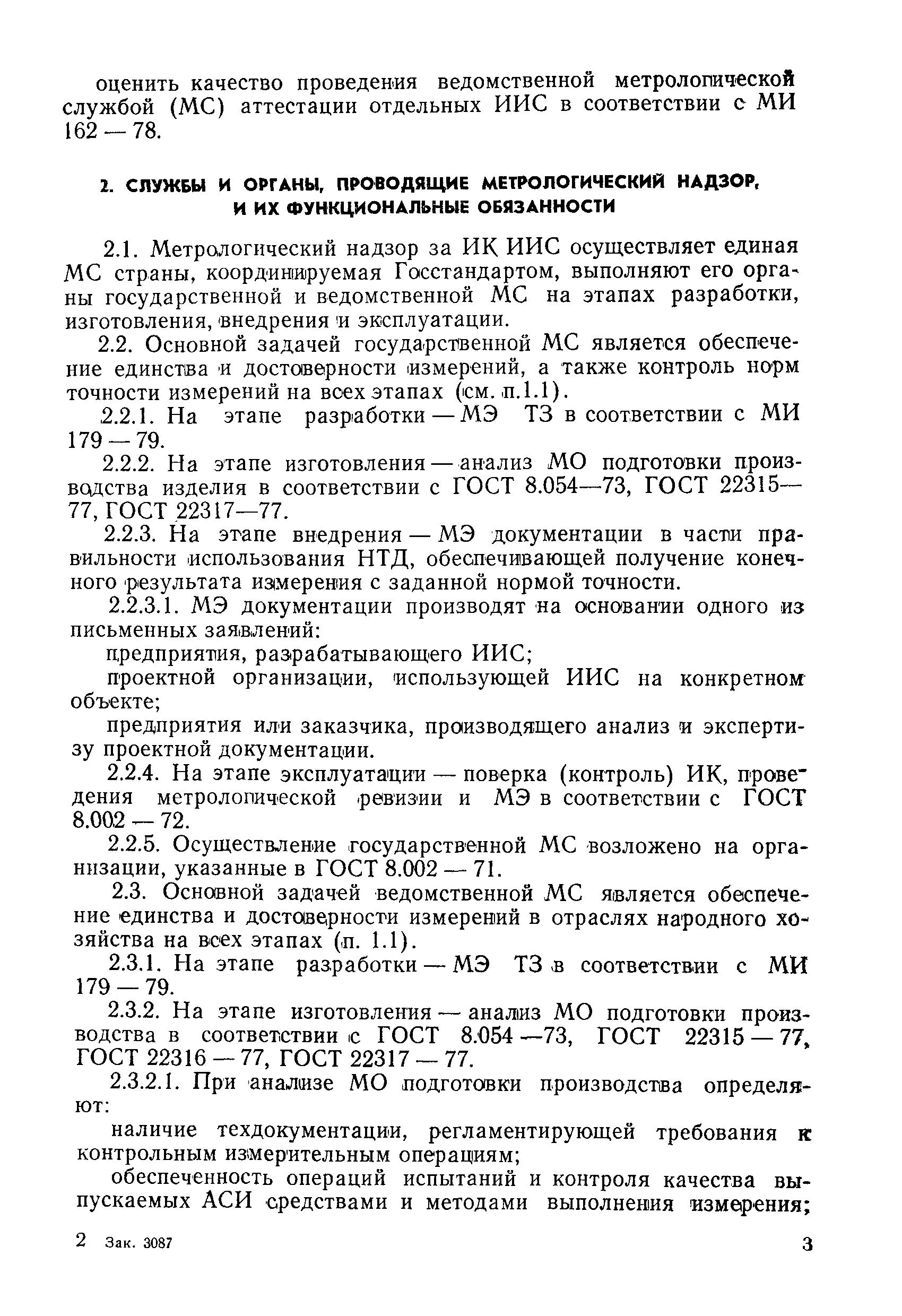 оценить качество проведения ведомственной метрологической службой (МС) аттестации отдельных ИИС в соответствии с МИ 162 — 78.

2. СЛУЖБЫ И ОРГАНЫ, ПРОВОДЯЩИЕ МЕТРОЛОГИЧЕСКИЙ НАДЗОР, И ИХ ФУНКЦИОНАЛЬНЫЕ ОБЯЗАННОСТИ

2.1. Метрологический надзор за ИК ИИС осуществляет единая МС страны, координируемая Госстандартом, выполняют его органы государственной и ведомственной МС на этапах разработки, изготовления, внедрения и эксплуатации.

2.2. Основной задачей государственной МС является обеспечение единства и достоверности измерений, а также контроль норм точности измерений на всех этапах (см. п.1.1).

2.2.1. На этапе разработки — МЭ ТЗ в соответствии с МИ 179 — 79.

2.2.2. На этапе изготовления — анализ МО подготовки производства изделия в соответствии с ГОСТ 8.054—73, ГОСТ 22315—77, ГОСТ 22317—77.

2.2.3. На этапе внедрения — МЭ документации в части правильности использования НТД, обеспечивающей получение конечного результата измерения с заданной нормой точности.

2.2.3.1. МЭ документации производят на основании одного из письменных заявлений:

предприятия, разрабатывающего ИИС;

проектной организации, использующей ИИС на конкретном объекте;

предприятия или заказчика, производящего анализ и экспертизу проектной документации.

2.2.4. На этапе эксплуатации — поверка (контроль) ИК, проведения метрологической ревизии и МЭ в соответствии с ГОСТ 8.002 — 72.

2.2.5. Осуществление государственной МС возложено на организации, указанные в ГОСТ 8.002 — 71.

2.3. Основной задачей ведомственной МС является обеспечение единства и достоверности измерений в отраслях народного хозяйства на всех этапах (п. 1.1).

2.3.1. На этапе разработки — МЭ ТЗ в соответствии с МИ 179 — 79.

2.3.2. На этапе изготовления — анализ МО подготовки производства в соответствии с ГОСТ 8.054 —73, ГОСТ 22315 — 77, ГОСТ 22316 — 77, ГОСТ 22317 — 77.

2.3.2.1. При анализе МО подготовки производства определяют:

наличие техдокументации, регламентирующей требования к контрольным измерительным операциям;

обеспеченность операций испытаний и контроля качества выпускаемых АСИ средствами и методами выполнения измерения;

2 Зак. 3087 3